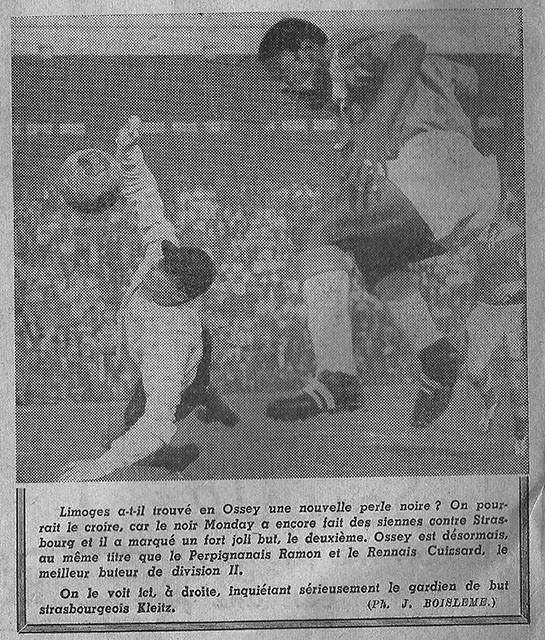 Limoges a-t-il trouvé en Ossey une nouvelle perle noire ? On pourrait le croire, car le noir Monday a encore fait des siennes contre Strasbourg et il a marqué un fort joli but, le deuxième. Ossey est désormais, au même titre que le Perpignanais Ramon et le Rennais Cuissard, le meilleur buteur de division II.

On le voit ici, à droite, inquiétant sérieusement le gardien de but strasbourgeois Kleitz. (Ph. J. BOISLEME.)